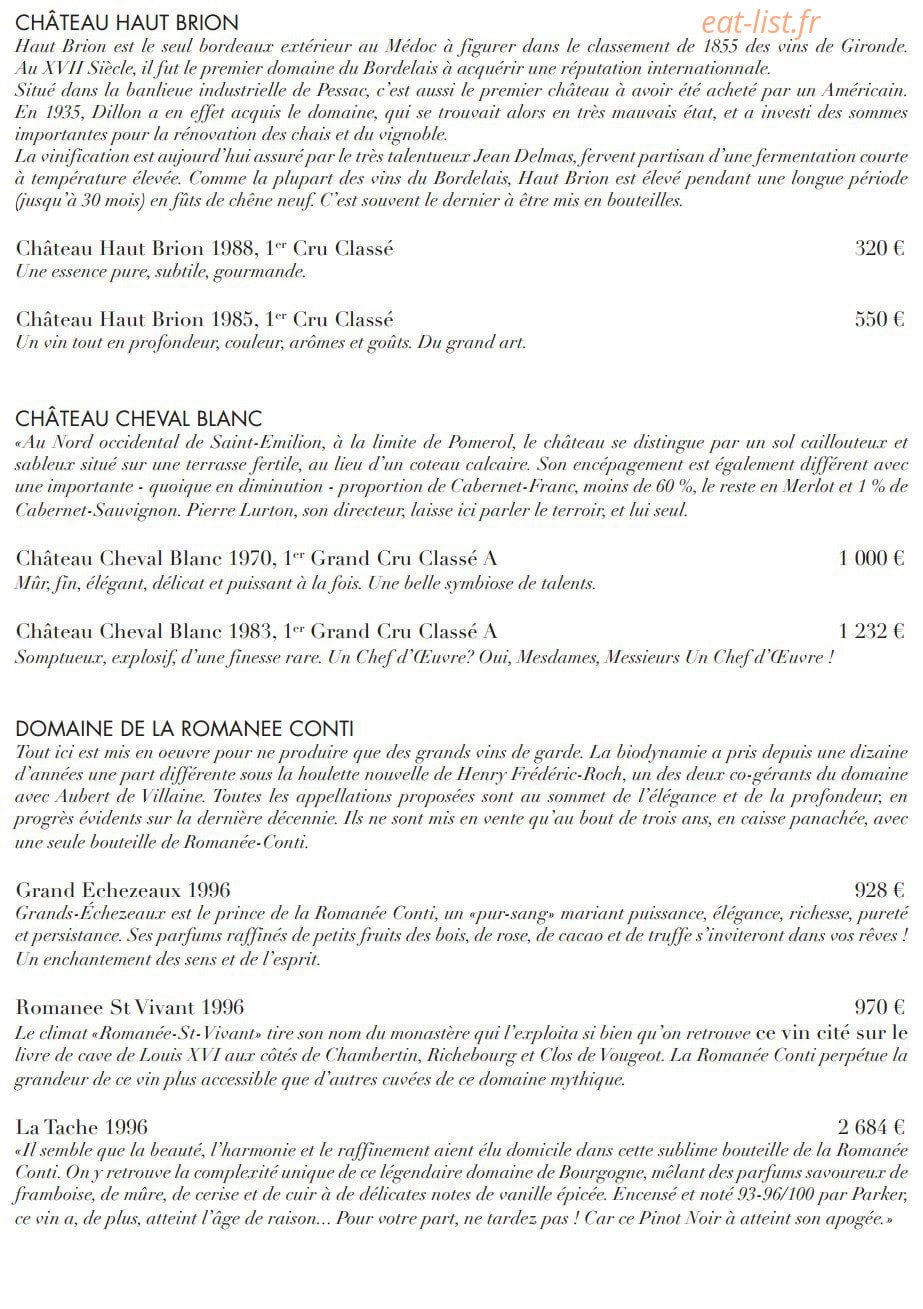 CHÂTEAU HAUT BRION

Haut Brion est le seul bordeaux extérieur au Médoc à figurer dans le classement de 1855 des vins de Gironde. Au XVII Siècle, il fut le premier domaine du Bordelais à acquérir une réputation internationnale. Situé dans la banlieue industrielle de Pessac, c'est aussi le premier château à avoir été acheté par un Américain. En 1935, Dillon a en effet acquis le domaine, qui se trouvait alors en très mauvais état, et a investi des sommes importantes pour la rénovation des chais et du vignoble. La vinification est aujourd'hui assuré par le très talentueux Jean Delmas, fervent partisan d'une fermentation courte à température élevée. Comme la plupart des vins du Bordelais, Haut Brion est élevé pendant une longue période (jusqu'à 30 mois) en fûts de chêne neuf. C'est souvent le dernier à être mis en bouteilles.

Château Haut Brion 1988, 1$^{er}$ Cru Classé 320 €
Une essence pure, subtile, gourmande.

Château Haut Brion 1985, 1$^{er}$ Cru Classé 550 €
Un vin tout en profondeur, couleur, arômes et goûts. Du grand art.

CHÂTEAU CHEVAL BLANC

«Au Nord occidental de Saint-Emilion, à la limite de Pomerol, le château se distingue par un sol caillouteux et sableux situé sur une terrasse fertile, au lieu d'un coteau calcaire. Son encépagement est également différent avec une importante - quoique en diminution - proportion de Cabernet-Franc, moins de 60 %, le reste en Merlot et 1 % de Cabernet-Sauvignon. Pierre Lurton, son directeur, laisse ici parler le terroir, et lui seul.

Château Cheval Blanc 1970, 1$^{er}$ Grand Cru Classé A 1 000 €
Mûr, fin, élégant, délicat et puissant à la fois. Une belle symbiose de talents.

Château Cheval Blanc 1983, 1$^{er}$ Grand Cru Classé A 1 232 €
Somptueux, explosif, d'une finesse rare. Un Chef d'Œuvre? Oui, Mesdames, Messieurs Un Chef d'Œuvre !

DOMAINE DE LA ROMANEE CONTI

Tout ici est mis en oeuvre pour ne produire que des grands vins de garde. La biodynamie a pris depuis une dizaine d'années une part différente sous la houlette nouvelle de Henry Frédéric-Roch, un des deux co-gérants du domaine avec Aubert de Villaine. Toutes les appellations proposées sont au sommet de l'élégance et de la profondeur, en progrès évidents sur la dernière décennie. Ils ne sont mis en vente qu'au bout de trois ans, en caisse panachée, avec une seule bouteille de Romanée-Conti.

Grand Echezeaux 1996 928 €
Grands-Échezeaux est le prince de la Romanée Conti, un «pur-sang» mariant puissance, élégance, richesse, pureté et persistance. Ses parfums raffinés de petits fruits des bois, de rose, de cacao et de truffe s'inviteront dans vos rêves ! Un enchantement des sens et de l'esprit.

Romanee St Vivant 1996 970 €
Le climat «Romanée-St-Vivant» tire son nom du monastère qui l'exploita si bien qu'on retrouve ce vin cité sur le livre de cave de Louis XVI aux côtés de Chambertin, Richebourg et Clos de Vougeot. La Romanée Conti perpétue la grandeur de ce vin plus accessible que d'autres cuvées de ce domaine mythique.

La Tache 1996 2 684 €
«Il semble que la beauté, l'harmonie et le raffinement aient élu domicile dans cette sublime bouteille de la Romanée Conti. On y retrouve la complexité unique de ce légendaire domaine de Bourgogne, mêlant des parfums savoureux de framboise, de mûre, de cerise et de cuir à de délicates notes de vanille épicée. Encensé et noté 93-96/100 par Parker, ce vin a, de plus, atteint l'âge de raison... Pour votre part, ne tardez pas ! Car ce Pinot Noir à atteint son apogée.»

eat-list.fr